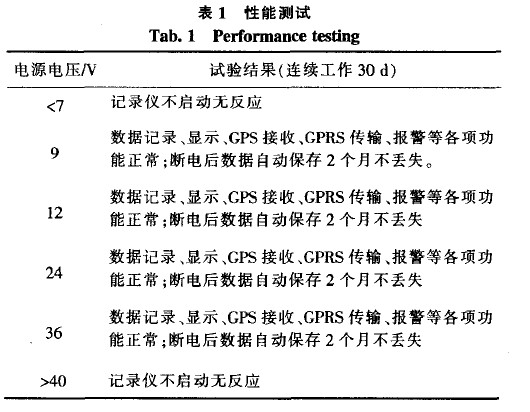 表 1　性能测试
Tab. 1　Performance testing

| 电源电压/V | 试验结果(连续工作 30 d) |
|---|---|
| <7 | 记录仪不启动无反应 |
| 9 | 数据记录、显示、GPS 接收、GPRS 传输、报警等各项功能正常;断电后数据自动保存 2 个月不丢失。 |
| 12 | 数据记录、显示、GPS 接收、GPRS 传输、报警等各项功能正常;断电后数据自动保存 2 个月不丢失 |
| 24 | 数据记录、显示、GPS 接收、GPRS 传输、报警等各项功能正常;断电后数据自动保存 2 个月不丢失 |
| 36 | 数据记录、显示、GPS 接收、GPRS 传输、报警等各项功能正常;断电后数据自动保存 2 个月不丢失 |
| >40 | 记录仪不启动无反应 |